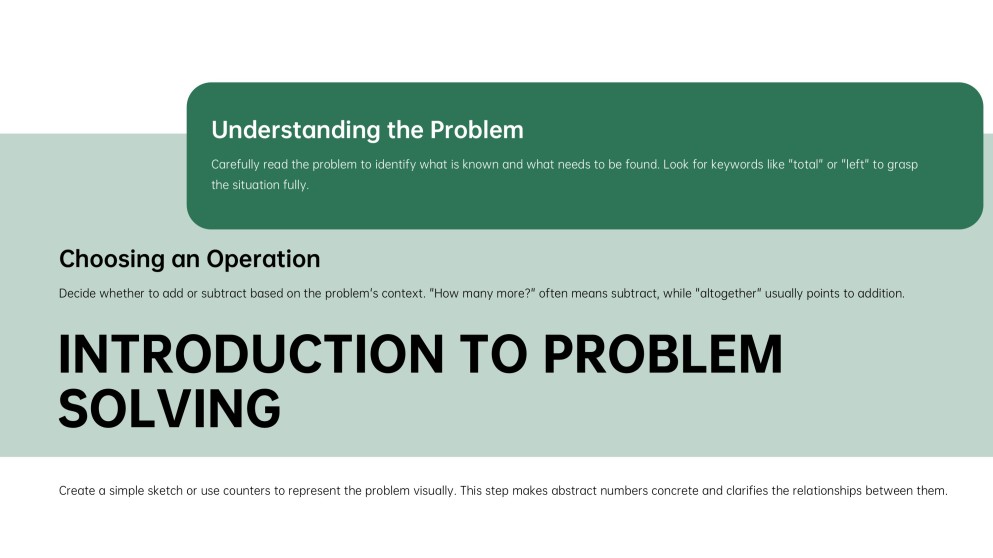 Understanding the Problem

Carefully read the problem to identify what is known and what needs to be found. Look for keywords like "total" or "left" to grasp the situation fully.

Choosing an Operation

Decide whether to add or subtract based on the problem's context. "How many more?" often means subtract, while "altogether" usually points to addition.

INTRODUCTION TO PROBLEM SOLVING

Create a simple sketch or use counters to represent the problem visually. This step makes abstract numbers concrete and clarifies the relationships between them.